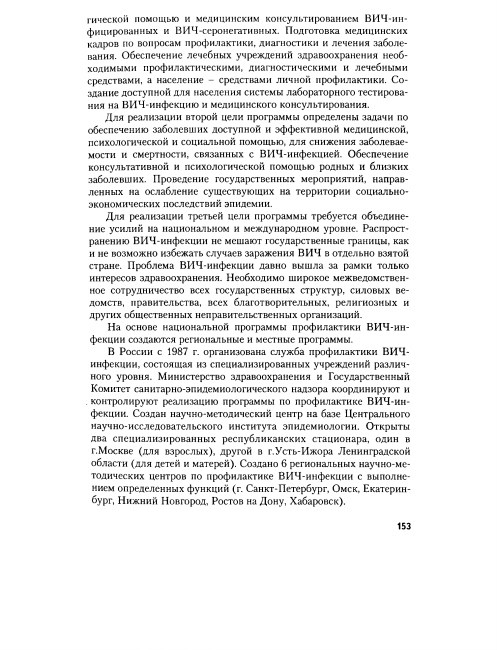 гической помощью и медицинским консультированием ВИЧ-инфицированных и ВИЧ-серонегативных. Подготовка медицинских кадров по вопросам профилактики, диагностики и лечения заболевания. Обеспечение лечебных учреждений здравоохранения необходимыми профилактическими, диагностическими и лечебными средствами, а население – средствами личной профилактики. Создание доступной для населения системы лабораторного тестирования на ВИЧ-инфекцию и медицинского консультирования.

Для реализации второй цели программы определены задачи по обеспечению заболевших доступной и эффективной медицинской, психологической и социальной помощью, для снижения заболеваемости и смертности, связанных с ВИЧ-инфекцией. Обеспечение консультативной и психологической помощью родных и близких заболевших. Проведение государственных мероприятий, направленных на ослабление существующих на территории социально-экономических последствий эпидемии.

Для реализации третьей цели программы требуется объединение усилий на национальном и международном уровне. Распространению ВИЧ-инфекции не мешают государственные границы, как и не возможно избежать случаев заражения ВИЧ в отдельно взятой стране. Проблема ВИЧ-инфекции давно вышла за рамки только интересов здравоохранения. Необходимо широкое межведомственное сотрудничество всех государственных структур, силовых ведомств, правительства, всех благотворительных, религиозных и других общественных неправительственных организаций.

На основе национальной программы профилактики ВИЧ-инфекции создаются региональные и местные программы.

В России с 1987 г. организована служба профилактики ВИЧ-инфекции, состоящая из специализированных учреждений различного уровня. Министерство здравоохранения и Государственный Комитет санитарно-эпидемиологического надзора координируют и контролируют реализацию программы по профилактике ВИЧ-инфекции. Создан научно-методический центр на базе Центрального научно-исследовательского института эпидемиологии. Открыты два специализированных республиканских стационара, один в г.Москве (для взрослых), другой в г.Усть-Ижора Ленинградской области (для детей и матерей). Создано 6 региональных научно-методических центров по профилактике ВИЧ-инфекции с выполнением определенных функций (г. Санкт-Петербург, Омск, Екатеринбург, Нижний Новгород, Ростов на Дону, Хабаровск).

153